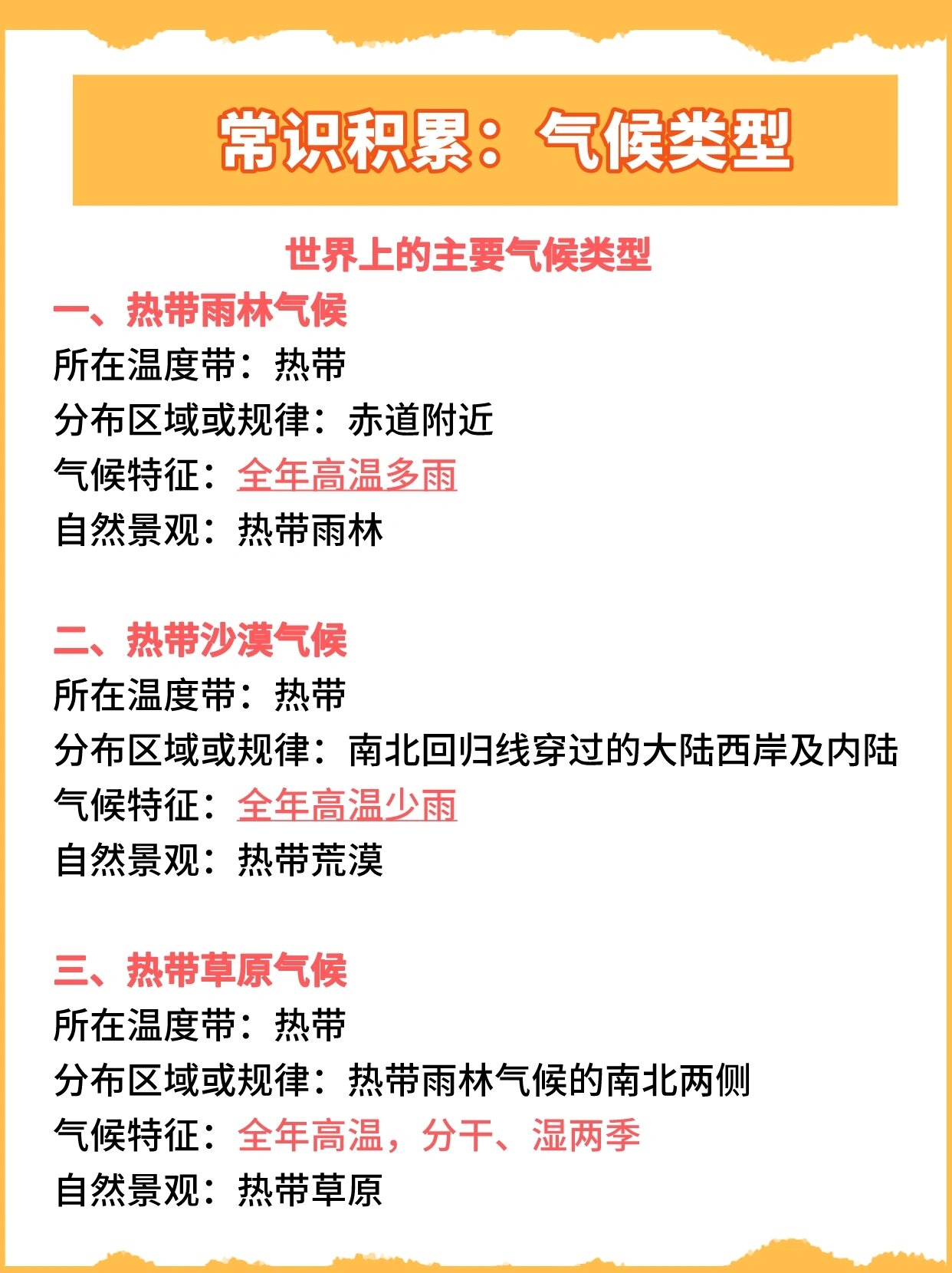 常识积累：气候类型

世界上的主要气候类型

一、热带雨林气候
所在温度带：热带
分布区域或规律：赤道附近
气候特征：全年高温多雨
自然景观：热带雨林

二、热带沙漠气候
所在温度带：热带
分布区域或规律：南北回归线穿过的大陆西岸及内陆
气候特征：全年高温少雨
自然景观：热带荒漠

三、热带草原气候
所在温度带：热带
分布区域或规律：热带雨林气候的南北两侧
气候特征：全年高温，分干、湿两季
自然景观：热带草原